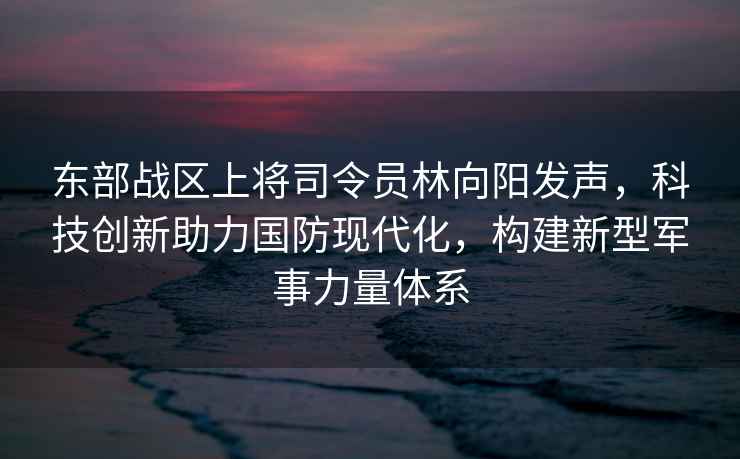 东部战区上将司令员林向阳发声，科技创新助力国防现代化，构建新型军事力量体系